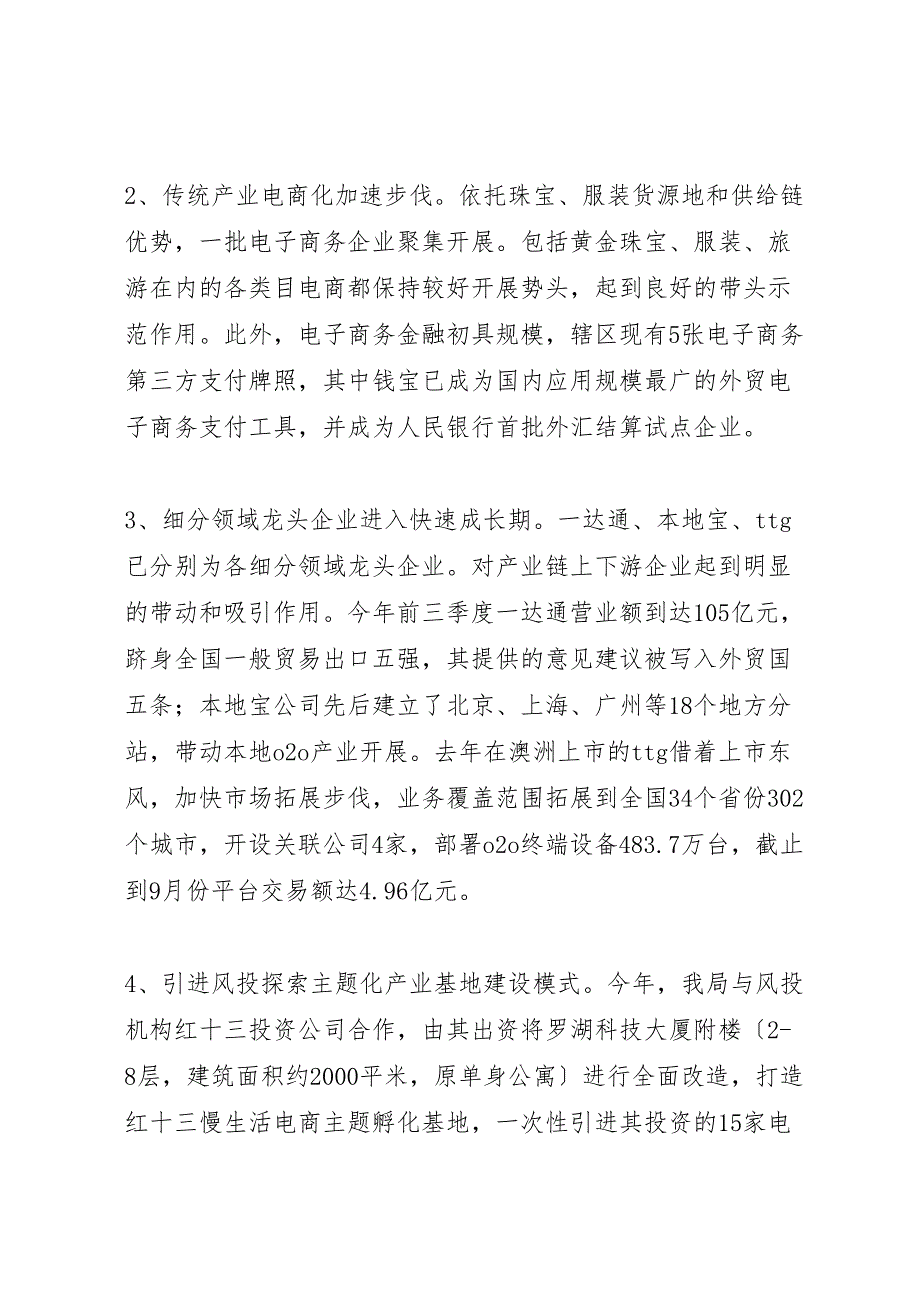 2、传统产业电商化加速步伐。依托珠宝、服装货源地和供给链优势，一批电子商务企业聚集开展。包括黄金珠宝、服装、旅游在内的各类目电商都保持较好开展势头，起到良好的带头示范作用。此外，电子商务金融初具规模，辖区现有5张电子商务第三方支付牌照，其中钱宝已成为国内应用规模最广的外贸电子商务支付工具，并成为人民银行首批外汇结算试点企业。

3、细分领域龙头企业进入快速成长期。一达通、本地宝、ttg已分别为各细分领域龙头企业。对产业链上下游企业起到明显的带动和吸引作用。今年前三季度一达通营业额到达105亿元，跻身全国一般贸易出口五强，其提供的意见建议被写入外贸国五条；本地宝公司先后建立了北京、上海、广州等18个地方分站，带动本地o2o产业开展。去年在澳洲上市的ttg借着上市东风，加快市场拓展步伐，业务覆盖范围拓展到全国34个省份302个城市，开设关联公司4家，部署o2o终端设备483.7万台，截止到9月份平台交易额达4.96亿元。

4、引进风投探索主题化产业基地建设模式。今年，我局与风投机构红十三投资公司合作，由其出资将罗湖科技大厦附楼〔2-8层，建筑面积约2000平米，原单身公寓〕进行全面改造，打造红十三慢生活电商主题孵化基地，一次性引进其投资的15家电